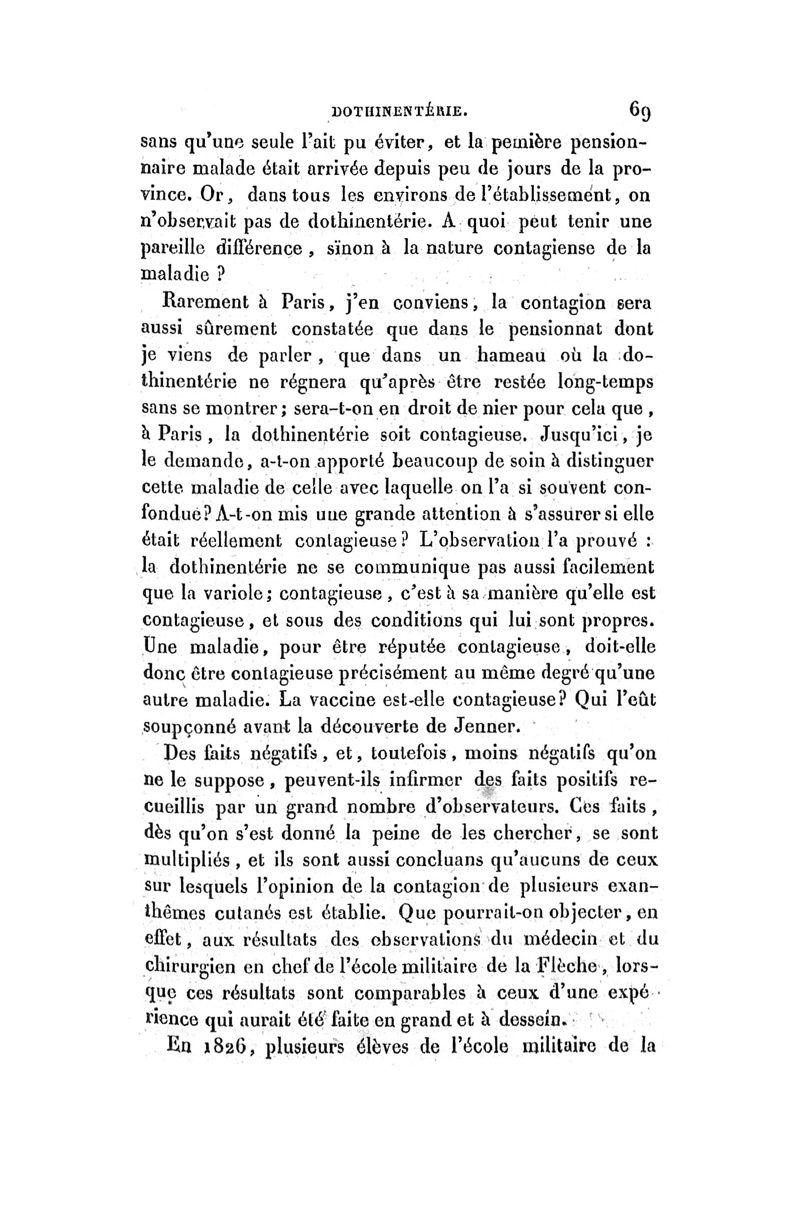 DOTHINENTÉRIE. 69

sans qu'une seule l'ait pu éviter, et la pemière pensionnaire malade était arrivée depuis peu de jours de la province. Or, dans tous les environs de l'établissement, on n'observait pas de dothinentérie. A quoi peut tenir une pareille différence, sinon à la nature contagiense de la maladie ?

Rarement à Paris, j'en conviens, la contagion sera aussi sûrement constatée que dans le pensionnat dont je viens de parler, que dans un hameau où la dothinentérie ne régnera qu'après être restée long-temps sans se montrer; sera-t-on en droit de nier pour cela que, à Paris, la dothinentérie soit contagieuse. Jusqu'ici, je le demande, a-t-on apporté beaucoup de soin à distinguer cette maladie de celle avec laquelle on l'a si souvent confondue? A-t-on mis une grande attention à s'assurer si elle était réellement contagieuse? L'observation l'a prouvé : la dothinentérie ne se communique pas aussi facilement que la variole; contagieuse, c'est à sa manière qu'elle est contagieuse, et sous des conditions qui lui sont propres. Une maladie, pour être réputée contagieuse, doit-elle donc être contagieuse précisément au même degré qu'une autre maladie. La vaccine est-elle contagieuse? Qui l'eût soupçonné avant la découverte de Jenner.

Des faits négatifs, et, toutefois, moins négatifs qu'on ne le suppose, peuvent-ils infirmer des faits positifs recueillis par un grand nombre d'observateurs. Ces faits, dès qu'on s'est donné la peine de les chercher, se sont multipliés, et ils sont aussi concluans qu'aucuns de ceux sur lesquels l'opinion de la contagion de plusieurs exanthêmes cutanés est établie. Que pourrait-on objecter, en effet, aux résultats des observations du médecin et du chirurgien en chef de l'école militaire de la Flèche, lorsque ces résultats sont comparables à ceux d'une expérience qui aurait été faite en grand et à dessein.

En 1826, plusieurs élèves de l'école militaire de la